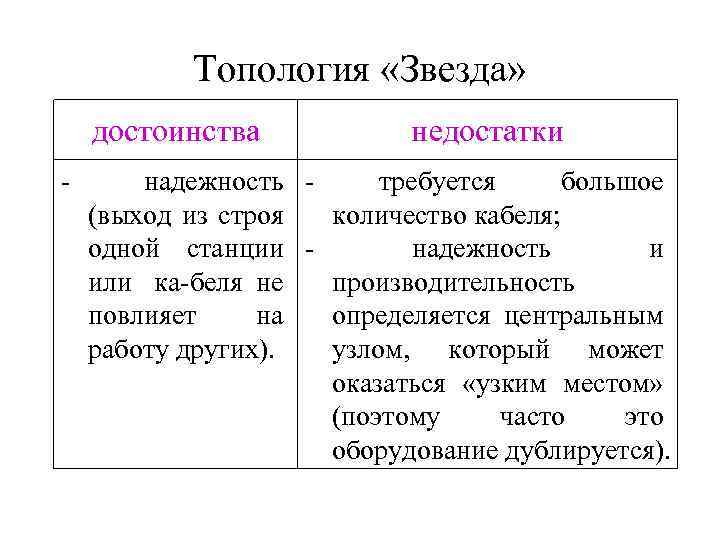 Топология «Звезда»

| достоинства | недостатки |
|---|---|
| - надежность (выход из строя одной станции или ка-беля не повлияет на работу других). | - требуется большое количество кабеля; - надежность и производительность определяется центральным узлом, который может оказаться «узким местом» (поэтому часто это оборудование дублируется). |